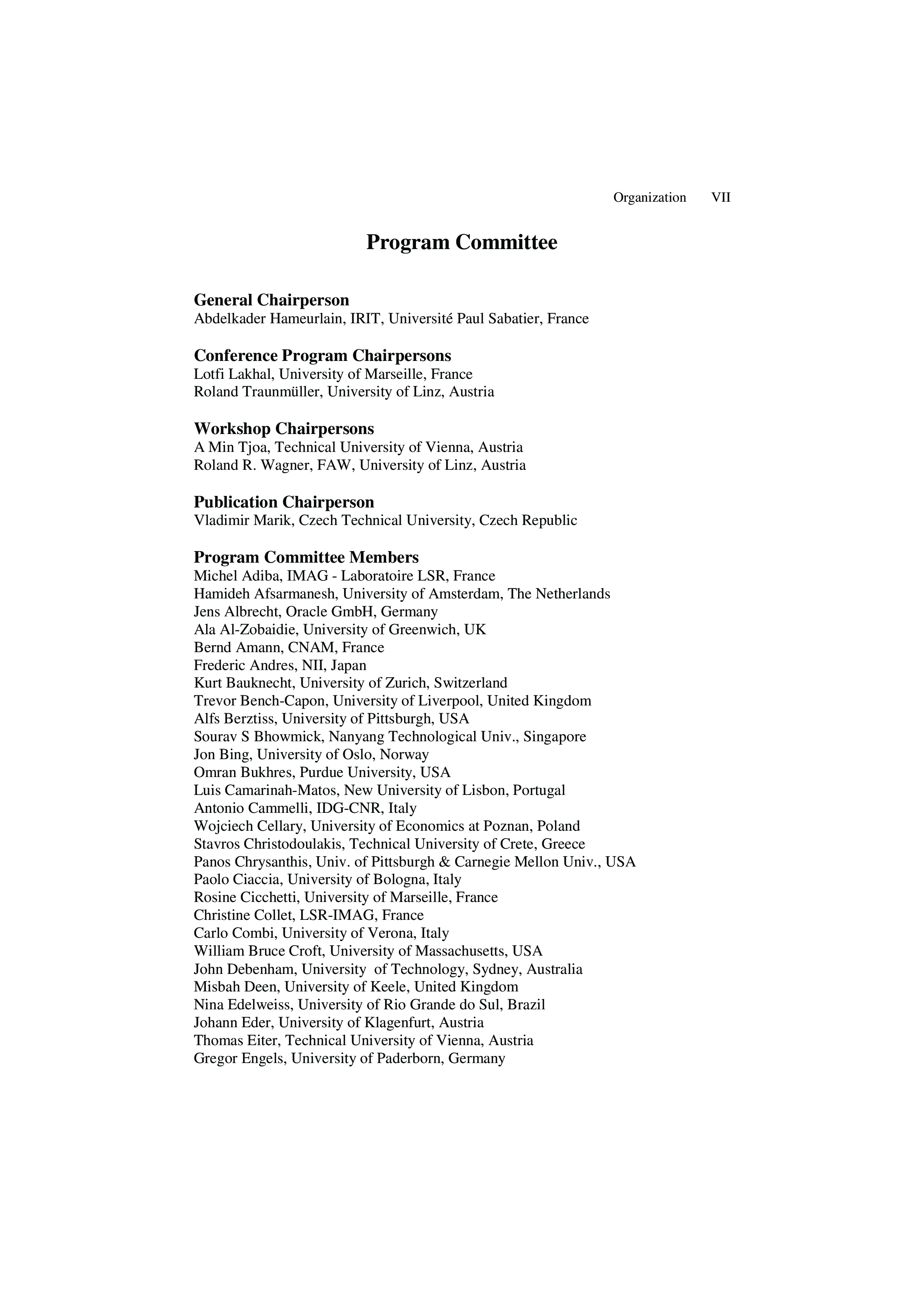 Organization VII

Program Committee

General Chairperson
Abdelkader Hameurlain, IRIT, Université Paul Sabatier, France

Conference Program Chairpersons
Lotfi Lakhal, University of Marseille, France
Roland Traunmüller, University of Linz, Austria

Workshop Chairpersons
A Min Tjoa, Technical University of Vienna, Austria
Roland R. Wagner, FAW, University of Linz, Austria

Publication Chairperson
Vladimir Marik, Czech Technical University, Czech Republic

Program Committee Members
Michel Adiba, IMAG - Laboratoire LSR, France
Hamideh Afsarmanesh, University of Amsterdam, The Netherlands
Jens Albrecht, Oracle GmbH, Germany
Ala Al-Zobaidie, University of Greenwich, UK
Bernd Amann, CNAM, France
Frederic Andres, NII, Japan
Kurt Bauknecht, University of Zurich, Switzerland
Trevor Bench-Capon, University of Liverpool, United Kingdom
Alfs Berztiss, University of Pittsburgh, USA
Sourav S Bhowmick, Nanyang Technological Univ., Singapore
Jon Bing, University of Oslo, Norway
Omran Bukhres, Purdue University, USA
Luis Camarinah-Matos, New University of Lisbon, Portugal
Antonio Cammelli, IDG-CNR, Italy
Wojciech Cellary, University of Economics at Poznan, Poland
Stavros Christodoulakis, Technical University of Crete, Greece
Panos Chrysanthis, Univ. of Pittsburgh & Carnegie Mellon Univ., USA
Paolo Ciaccia, University of Bologna, Italy
Rosine Cicchetti, University of Marseille, France
Christine Collet, LSR-IMAG, France
Carlo Combi, University of Verona, Italy
William Bruce Croft, University of Massachusetts, USA
John Debenham, University of Technology, Sydney, Australia
Misbah Deen, University of Keele, United Kingdom
Nina Edelweiss, University of Rio Grande do Sul, Brazil
Johann Eder, University of Klagenfurt, Austria
Thomas Eiter, Technical University of Vienna, Austria
Gregor Engels, University of Paderborn, Germany